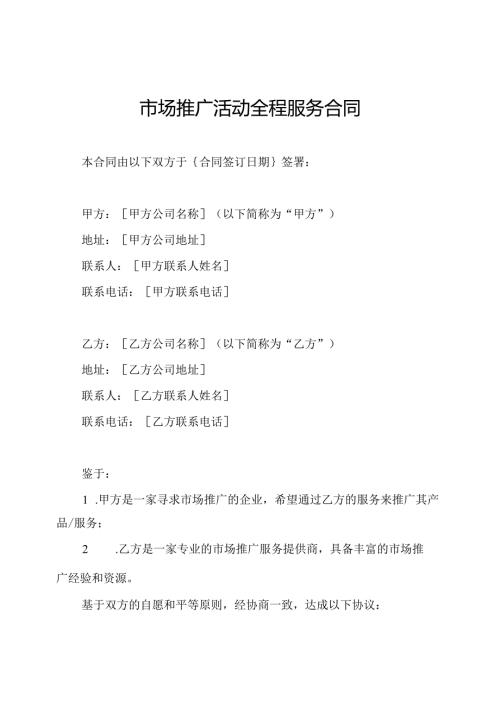 市场推广活动全程服务合同

本合同由以下双方于{合同签订日期}签署：

甲方：［甲方公司名称］（以下简称为“甲方”）

地址：［甲方公司地址］

联系人：［甲方联系人姓名］

联系电话：［甲方联系电话］

乙方：［乙方公司名称］（以下简称为“乙方”）

地址：［乙方公司地址］

联系人：［乙方联系人姓名］

联系电话：［乙方联系电话］

鉴于：

1 .甲方是一家寻求市场推广的企业，希望通过乙方的服务来推广其产品/服务；

2 .乙方是一家专业的市场推广服务提供商，具备丰富的市场推广经验和资源。

基于双方的自愿和平等原则，经协商一致，达成以下协议：